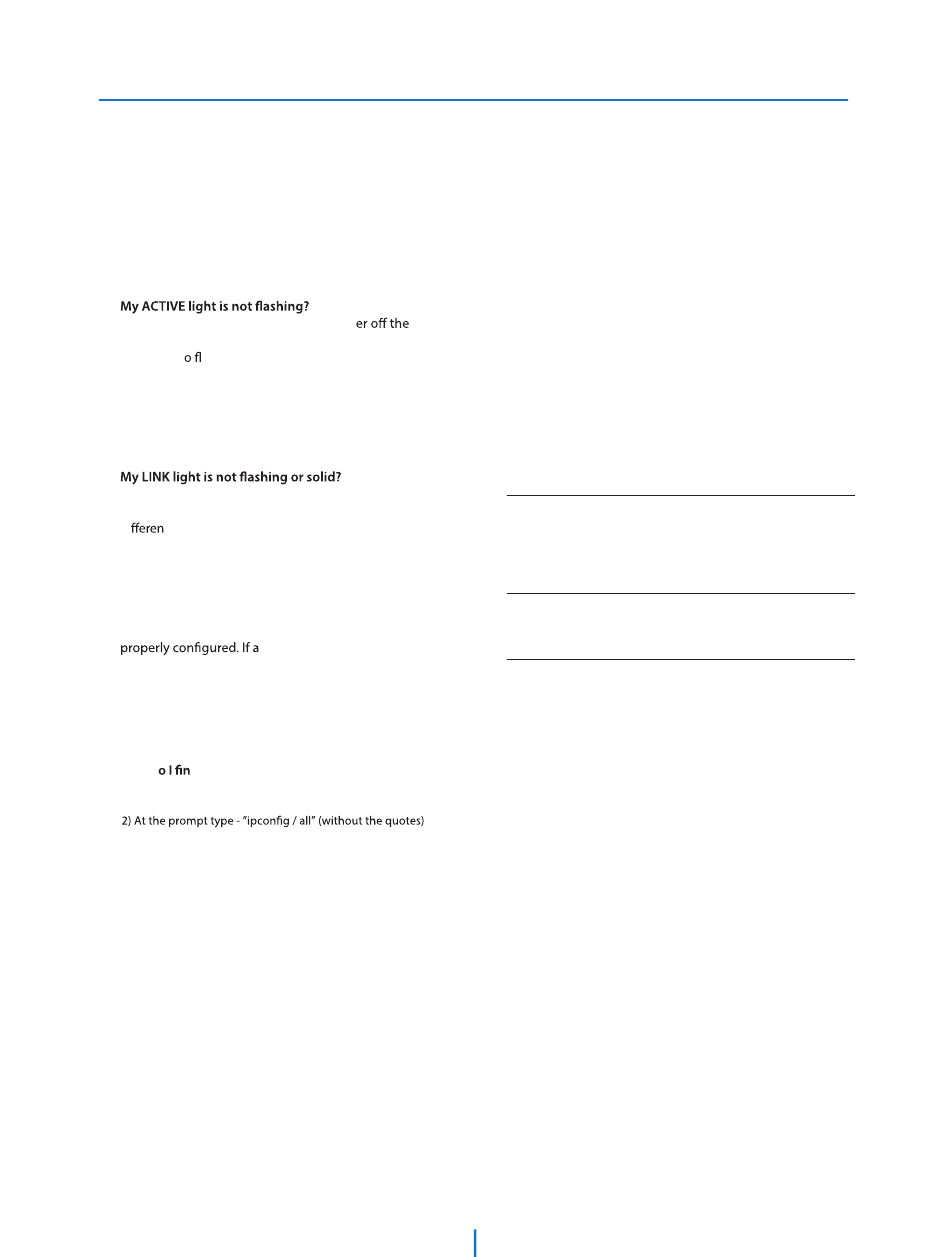 My ACTIVE light is not flashing?

er off the

o fl

My LINK light is not flashing or solid?

fferen

properly configured. If a

o I fin

2) At the prompt type - "ipconfig / all" (without the quotes)